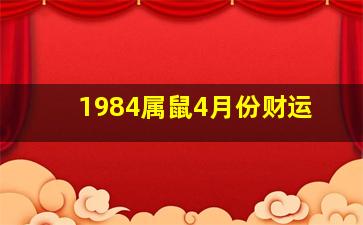 1984属鼠4月份财运